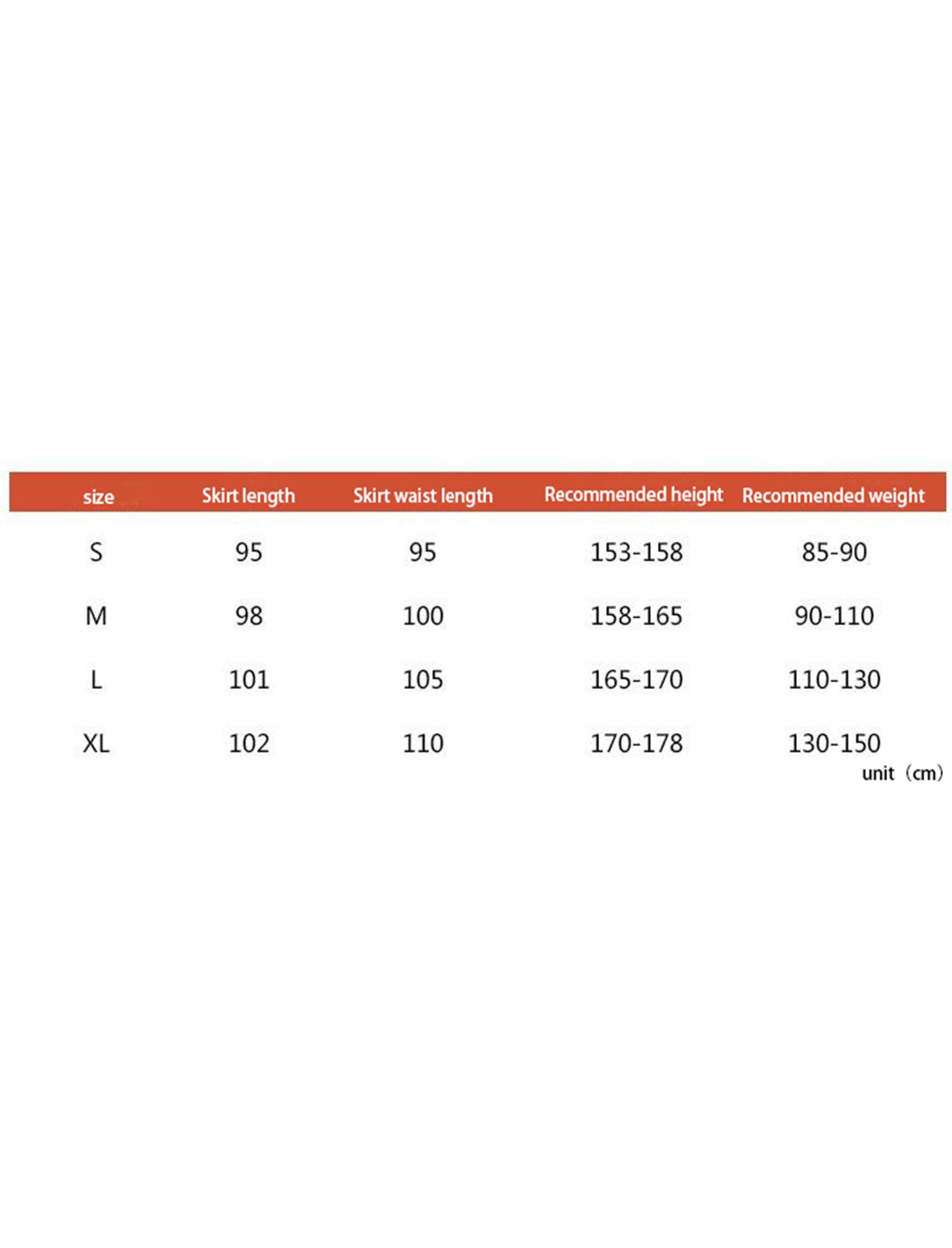 | size | Skirt length | Skirt waist length | Recommended height | Recommended weight |
|---|---|---|---|---|
| S | 95 | 95 | 153-158 | 85-90 |
| M | 98 | 100 | 158-165 | 90-110 |
| L | 101 | 105 | 165-170 | 110-130 |
| XL | 102 | 110 | 170-178 | 130-150 |

unit（cm）